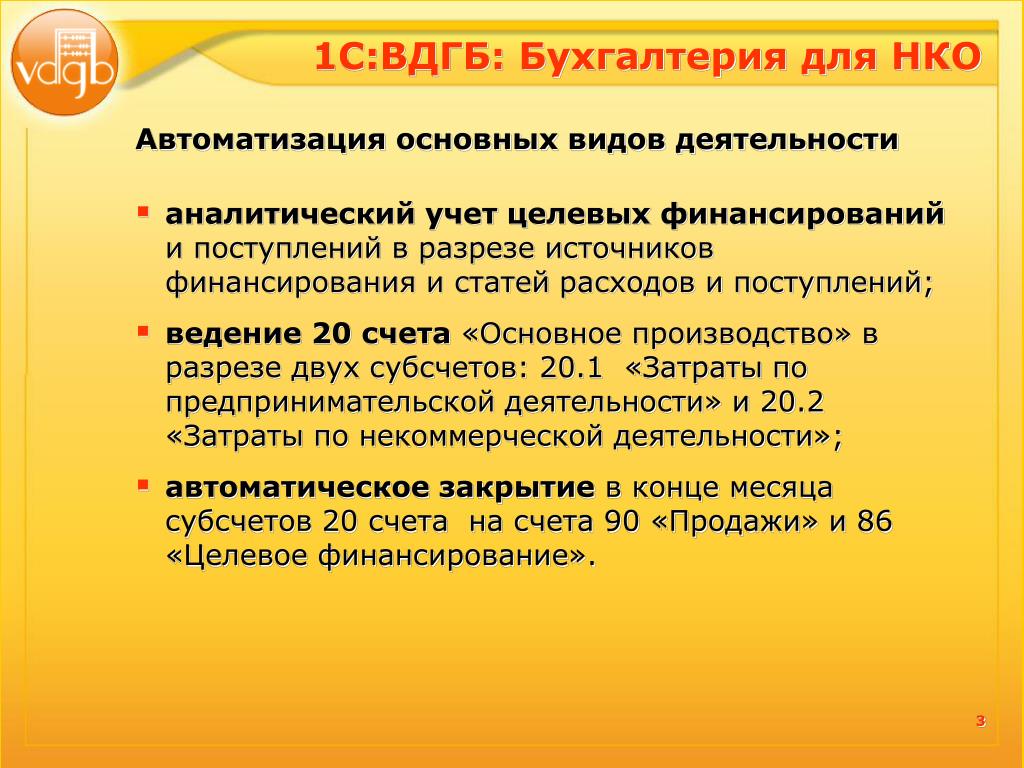 vdgb

1С:ВДГБ: Бухгалтерия для НКО

Автоматизация основных видов деятельности

▪ аналитический учет целевых финансирований и поступлений в разрезе источников финансирования и статей расходов и поступлений;

▪ ведение 20 счета «Основное производство» в разрезе двух субсчетов: 20.1 «Затраты по предпринимательской деятельности» и 20.2 «Затраты по некоммерческой деятельности»;

▪ автоматическое закрытие в конце месяца субсчетов 20 счета на счета 90 «Продажи» и 86 «Целевое финансирование».

3